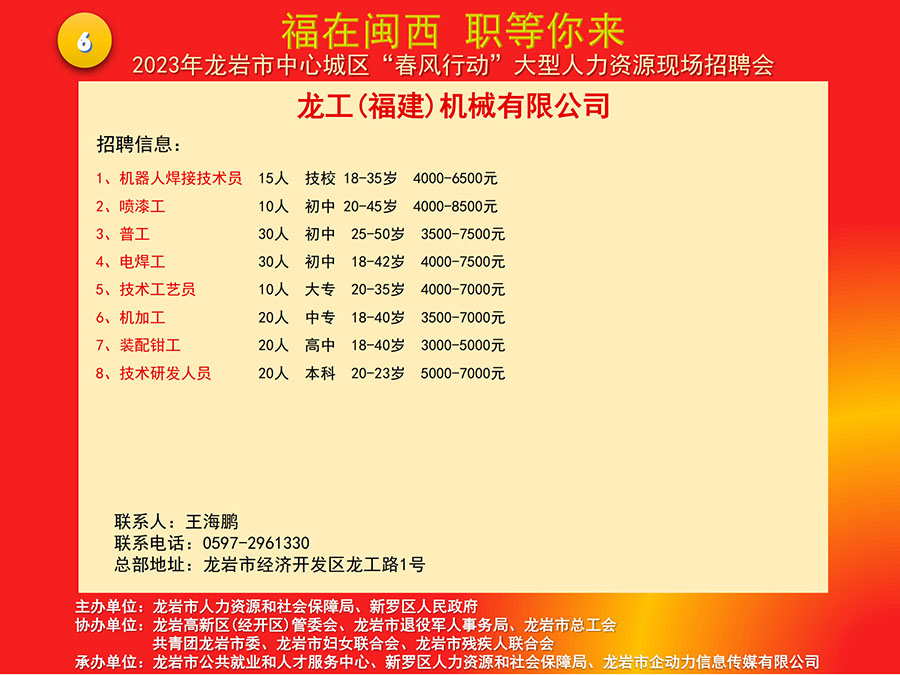 6

福在闽西 职等你来

2023年龙岩市中心城区“春风行动”大型人力资源现场招聘会

龙工(福建)机械有限公司

招聘信息：

1、机器人焊接技术员 15人 技校 18-35岁 4000-6500元
2、喷漆工 10人 初中 20-45岁 4000-8500元
3、普工 30人 初中 25-50岁 3500-7500元
4、电焊工 30人 初中 18-42岁 4000-7500元
5、技术工艺员 10人 大专 20-35岁 4000-7000元
6、机加工 20人 中专 18-40岁 3500-7000元
7、装配钳工 20人 高中 18-40岁 3000-5000元
8、技术研发人员 20人 本科 20-23岁 5000-7000元

联系人：王海鹏
联系电话：0597-2961330
总部地址：龙岩市经济开发区龙工路1号

主办单位：龙岩市人力资源和社会保障局、新罗区人民政府
协办单位：龙岩高新区(经开区)管委会、龙岩市退役军人事务局、龙岩市总工会
共青团龙岩市委、龙岩市妇女联合会、龙岩市残疾人联合会
承办单位：龙岩市公共就业和人才服务中心、新罗区人力资源和社会保障局、龙岩市企动力信息传媒有限公司